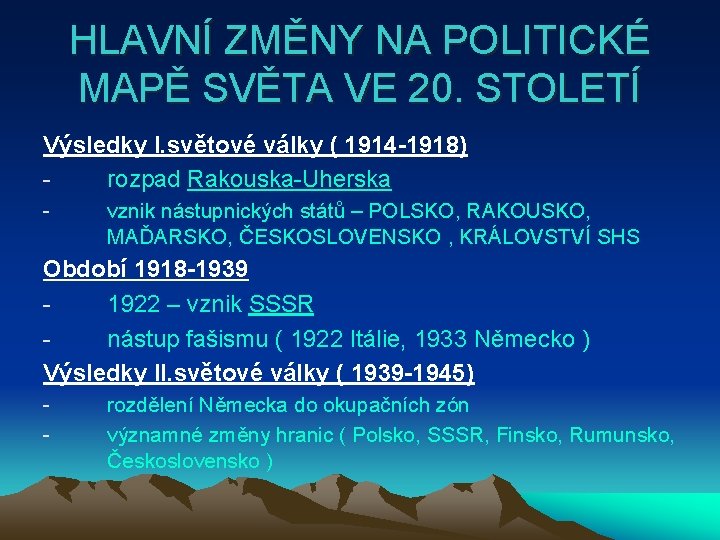 HLAVNÍ ZMĚNY NA POLITICKÉ MAPĚ SVĚTA VE 20. STOLETÍ

Výsledky I.světové války ( 1914-1918)

- rozpad Rakouska-Uherska
- vznik nástupnických států – POLSKO, RAKOUSKO, MAĎARSKO, ČESKOSLOVENSKO , KRÁLOVSTVÍ SHS

Období 1918-1939

- 1922 – vznik SSSR
- nástup fašismu ( 1922 Itálie, 1933 Německo )

Výsledky II.světové války ( 1939-1945)

- rozdělení Německa do okupačních zón
- významné změny hranic ( Polsko, SSSR, Finsko, Rumunsko, Československo )